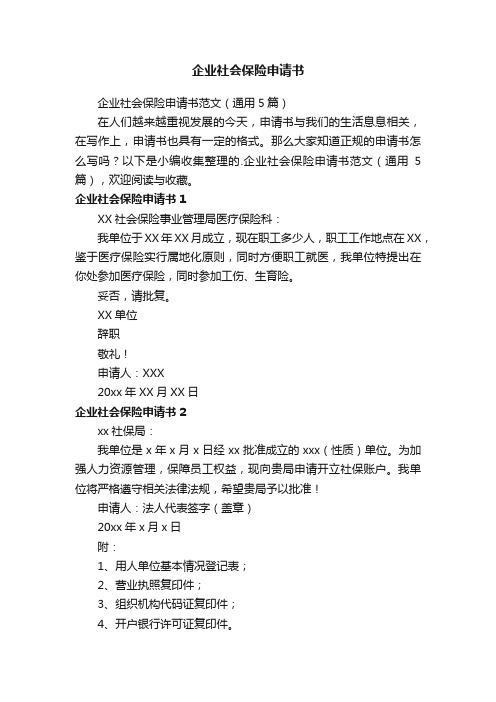 企业社会保险申请书

企业社会保险申请书范文（通用 5 篇）

在人们越来越重视发展的今天，申请书与我们的生活息息相关，在写作上，申请书也具有一定的格式。那么大家知道正规的申请书怎么写吗？以下是小编收集整理的.企业社会保险申请书范文（通用 5 篇），欢迎阅读与收藏。

企业社会保险申请书 1

XX 社会保险事业管理局医疗保险科：

我单位于 XX 年 XX 月成立，现在职工多少人，职工工作地点在 XX，鉴于医疗保险实行属地化原则，同时方便职工就医，我单位特提出在你处参加医疗保险，同时参加工伤、生育险。

妥否，请批复。

XX 单位

辞职

敬礼！

申请人：XXX

20xx 年 XX 月 XX 日

企业社会保险申请书 2

xx 社保局：

我单位是 x 年 x 月 x 日经 xx 批准成立的 xxx（性质）单位。为加强人力资源管理，保障员工权益，现向贵局申请开立社保账户。我单位将严格遵守相关法律法规，希望贵局予以批准！

申请人：法人代表签字（盖章）

20xx 年 x 月 x 日

附：

1、用人单位基本情况登记表；

2、营业执照复印件；

3、组织机构代码证复印件；

4、开户银行许可证复印件。